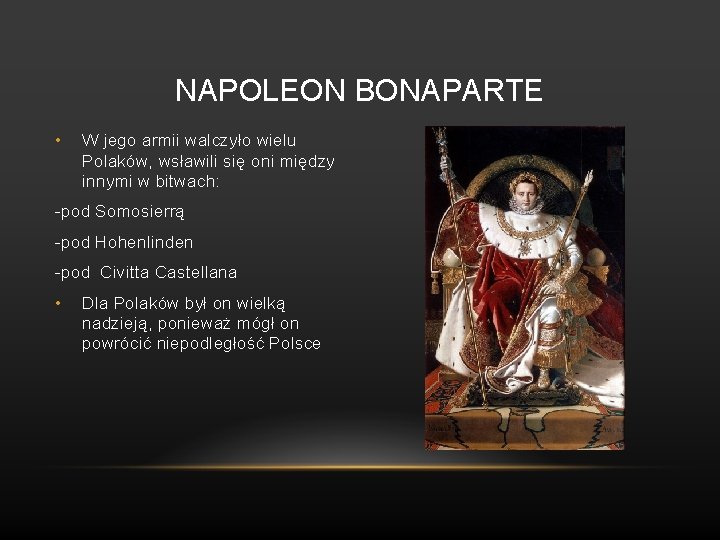 NAPOLEON BONAPARTE

• W jego armii walczyło wielu Polaków, wsławili się oni między innymi w bitwach:

-pod Somosierrą

-pod Hohenlinden

-pod  Civitta Castellana

• Dla Polaków był on wielką nadzieją, ponieważ mógł on powrócić niepodległość Polsce